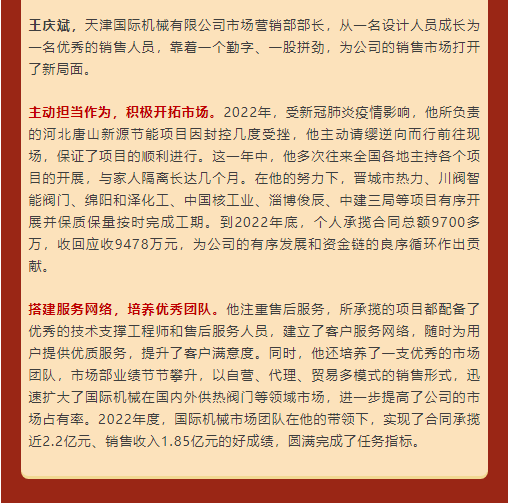 王庆斌，天津国际机械有限公司市场营销部部长，从一名设计人员成长为一名优秀的销售人员，靠着一个勤字、一股拼劲，为公司的销售市场打开了新局面。

主动担当作为，积极开拓市场。2022年，受新冠肺炎疫情影响，他所负责的河北唐山新源节能项目因封控几度受挫，他主动请缨逆向而行前往现场，保证了项目的顺利进行。这一年中，他多次往来全国各地主持各个项目的开展，与家人隔离长达几个月。在他的努力下，晋城市热力、川阀智能阀门、绵阳和泽化工、中国核工业、淄博俊辰、中建三局等项目有序开展并保质保量按时完成工期。到2022年底，个人承揽合同总额9700多万，收回应收9478万元，为公司的有序发展和资金链的良序循环作出贡献。

搭建服务网络，培养优秀团队。他注重售后服务，所承揽的项目都配备了优秀的技术支撑工程师和售后服务人员，建立了客户服务网络，随时为用户提供优质服务，提升了客户满意度。同时，他还培养了一支优秀的市场团队，市场部业绩节节攀升，以自营、代理、贸易多模式的销售形式，迅速扩大了国际机械在国内外供热阀门等领域市场，进一步提高了公司的市场占有率。2022年度，国际机械市场团队在他的带领下，实现了合同承揽近2.2亿元、销售收入1.85亿元的好成绩，圆满完成了任务指标。